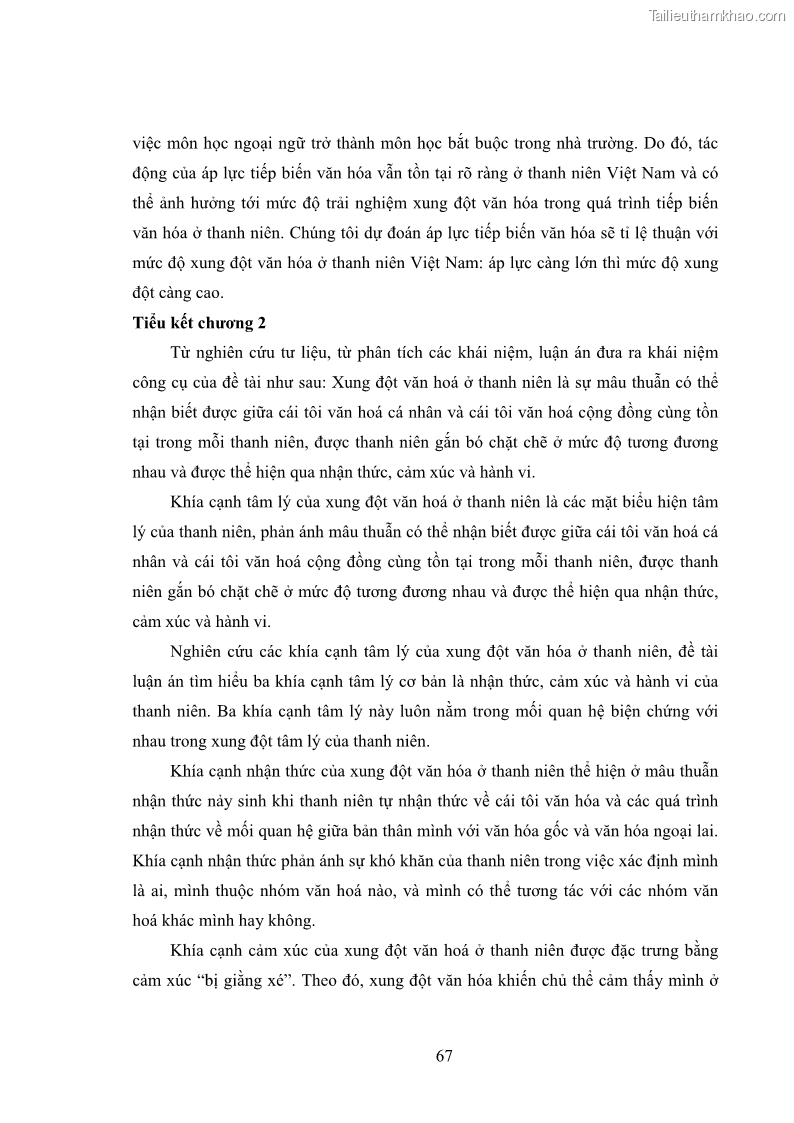 Tailieuthamkhao.com

việc môn học ngoại ngữ trở thành môn học bắt buộc trong nhà trường. Do đó, tác động của áp lực tiếp biến văn hóa vẫn tồn tại rõ ràng ở thanh niên Việt Nam và có thể ảnh hưởng tới mức độ trải nghiệm xung đột văn hóa trong quá trình tiếp biến văn hóa ở thanh niên. Chúng tôi dự đoán áp lực tiếp biến văn hóa sẽ tỉ lệ thuận với mức độ xung đột văn hóa ở thanh niên Việt Nam: áp lực càng lớn thì mức độ xung đột càng cao.

Tiểu kết chương 2

Từ nghiên cứu tư liệu, từ phân tích các khái niệm, luận án đưa ra khái niệm công cụ của đề tài như sau: Xung đột văn hoá ở thanh niên là sự mâu thuẫn có thể nhận biết được giữa cái tôi văn hoá cá nhân và cái tôi văn hoá cộng đồng cùng tồn tại trong mỗi thanh niên, được thanh niên gắn bó chặt chẽ ở mức độ tương đương nhau và được thể hiện qua nhận thức, cảm xúc và hành vi.

Khía cạnh tâm lý của xung đột văn hoá ở thanh niên là các mặt biểu hiện tâm lý của thanh niên, phản ánh mâu thuẫn có thể nhận biết được giữa cái tôi văn hoá cá nhân và cái tôi văn hoá cộng đồng cùng tồn tại trong mỗi thanh niên, được thanh niên gắn bó chặt chẽ ở mức độ tương đương nhau và được thể hiện qua nhận thức, cảm xúc và hành vi.

Nghiên cứu các khía cạnh tâm lý của xung đột văn hóa ở thanh niên, đề tài luận án tìm hiểu ba khía cạnh tâm lý cơ bản là nhận thức, cảm xúc và hành vi của thanh niên. Ba khía cạnh tâm lý này luôn nằm trong mối quan hệ biện chứng với nhau trong xung đột tâm lý của thanh niên.

Khía cạnh nhận thức của xung đột văn hóa ở thanh niên thể hiện ở mâu thuẫn nhận thức nảy sinh khi thanh niên tự nhận thức về cái tôi văn hóa và các quá trình nhận thức về mối quan hệ giữa bản thân mình với văn hóa gốc và văn hóa ngoại lai. Khía cạnh nhận thức phản ánh sự khó khăn của thanh niên trong việc xác định mình là ai, mình thuộc nhóm văn hoá nào, và mình có thể tương tác với các nhóm văn hoá khác mình hay không.

Khía cạnh cảm xúc của xung đột văn hoá ở thanh niên được đặc trưng bằng cảm xúc “bị giằng xé”. Theo đó, xung đột văn hóa khiến chủ thể cảm thấy mình ở

67